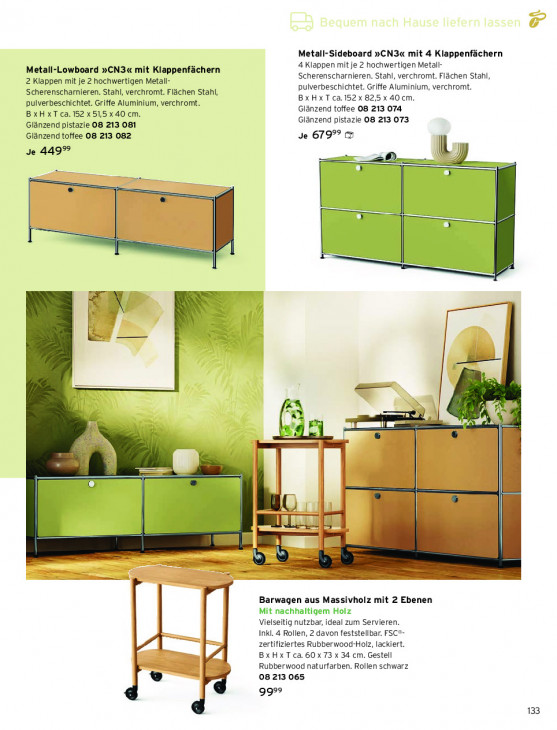 Bequem nach Hause liefern lassen

Metall-Lowboard »CN3« mit Klappenfächern
2 Klappen mit je 2 hochwertigen Metall-Scherenscharnieren. Stahl, verchromt. Flächen Stahl, pulverbeschichtet. Griffe Aluminium, verchromt.
B x H x T ca. 152 x 51,5 x 40 cm.
Glänzend pistazie 08 213 081
Glänzend toffee 08 213 082
Je $449^{99}$

Metall-Sideboard »CN3« mit 4 Klappenfächern
4 Klappen mit je 2 hochwertigen Metall-Scherenscharnieren. Stahl, verchromt. Flächen Stahl, pulverbeschichtet. Griffe Aluminium, verchromt.
B x H x T ca. 152 x 82,5 x 40 cm.
Glänzend toffee 08 213 074
Glänzend pistazie 08 213 073
Je $679^{99}$

Barwagen aus Massivholz mit 2 Ebenen
Mit nachhaltigem Holz
Vielseitig nutzbar, ideal zum Servieren. Inkl. 4 Rollen, 2 davon feststellbar. FSC®-zertifiziertes Rubberwood-Holz, lackiert. B x H x T ca. 60 x 73 x 34 cm. Gestell Rubberwood naturfarben. Rollen schwarz
08 213 065
$99^{99}$

133